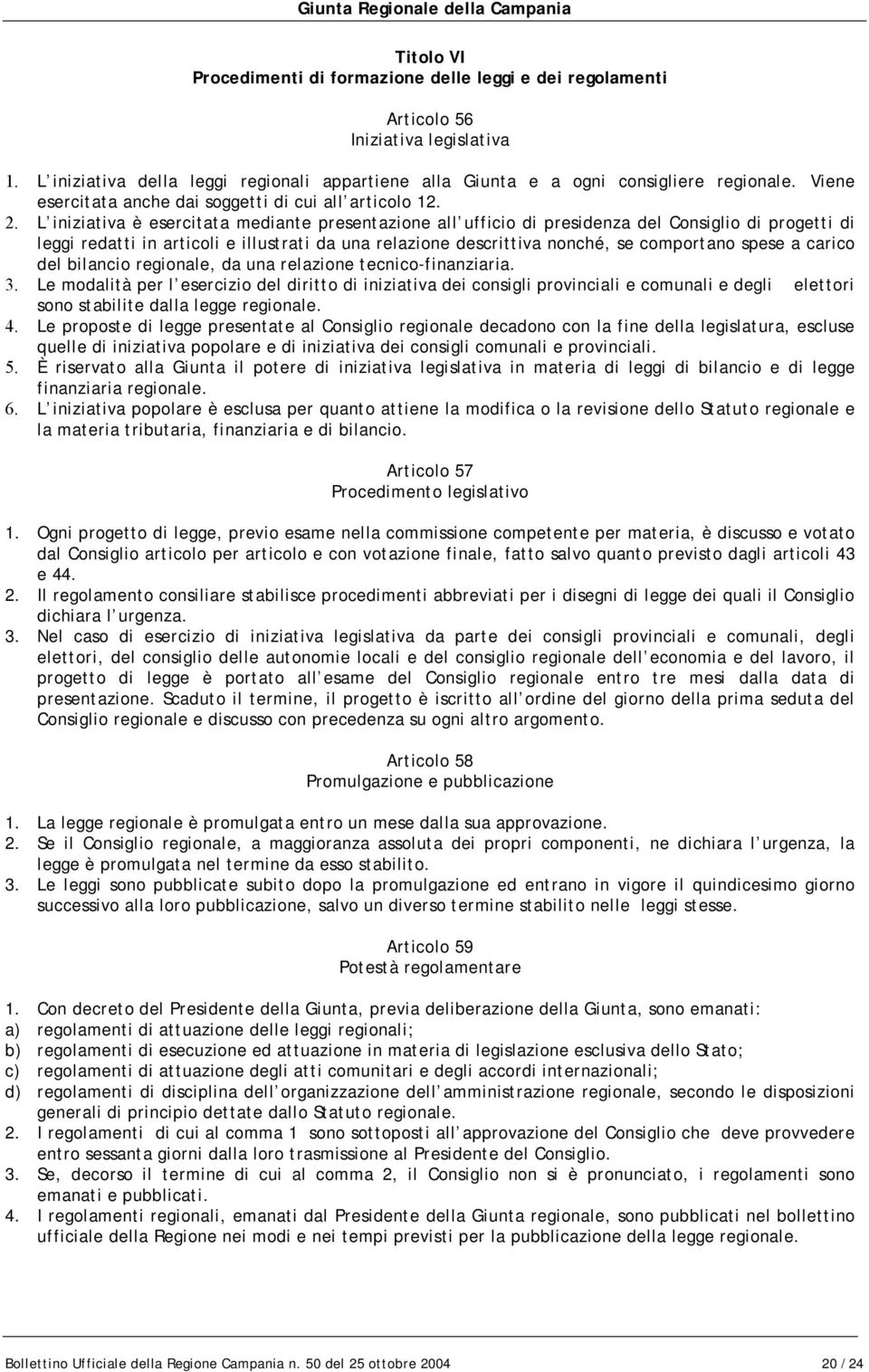 Giunta Regionale della Campania

Titolo VI
Procedimenti di formazione delle leggi e dei regolamenti

Articolo 56
Iniziativa legislativa

1. L iniziativa della leggi regionali appartiene alla Giunta e a ogni consigliere regionale. Viene esercitata anche dai soggetti di cui all articolo 12.
2. L iniziativa è esercitata mediante presentazione all ufficio di presidenza del Consiglio di progetti di leggi redatti in articoli e illustrati da una relazione descrittiva nonché, se comportano spese a carico del bilancio regionale, da una relazione tecnico-finanziaria.
3. Le modalità per l esercizio del diritto di iniziativa dei consigli provinciali e comunali e degli elettori sono stabilite dalla legge regionale.
4. Le proposte di legge presentate al Consiglio regionale decadono con la fine della legislatura, escluse quelle di iniziativa popolare e di iniziativa dei consigli comunali e provinciali.
5. È riservato alla Giunta il potere di iniziativa legislativa in materia di leggi di bilancio e di legge finanziaria regionale.
6. L iniziativa popolare è esclusa per quanto attiene la modifica o la revisione dello Statuto regionale e la materia tributaria, finanziaria e di bilancio.

Articolo 57
Procedimento legislativo

1. Ogni progetto di legge, previo esame nella commissione competente per materia, è discusso e votato dal Consiglio articolo per articolo e con votazione finale, fatto salvo quanto previsto dagli articoli 43 e 44.
2. Il regolamento consiliare stabilisce procedimenti abbreviati per i disegni di legge dei quali il Consiglio dichiara l urgenza.
3. Nel caso di esercizio di iniziativa legislativa da parte dei consigli provinciali e comunali, degli elettori, del consiglio delle autonomie locali e del consiglio regionale dell economia e del lavoro, il progetto di legge è portato all esame del Consiglio regionale entro tre mesi dalla data di presentazione. Scaduto il termine, il progetto è iscritto all ordine del giorno della prima seduta del Consiglio regionale e discusso con precedenza su ogni altro argomento.

Articolo 58
Promulgazione e pubblicazione

1. La legge regionale è promulgata entro un mese dalla sua approvazione.
2. Se il Consiglio regionale, a maggioranza assoluta dei propri componenti, ne dichiara l urgenza, la legge è promulgata nel termine da esso stabilito.
3. Le leggi sono pubblicate subito dopo la promulgazione ed entrano in vigore il quindicesimo giorno successivo alla loro pubblicazione, salvo un diverso termine stabilito nelle leggi stesse.

Articolo 59
Potestà regolamentare

1. Con decreto del Presidente della Giunta, previa deliberazione della Giunta, sono emanati:
a) regolamenti di attuazione delle leggi regionali;
b) regolamenti di esecuzione ed attuazione in materia di legislazione esclusiva dello Stato;
c) regolamenti di attuazione degli atti comunitari e degli accordi internazionali;
d) regolamenti di disciplina dell organizzazione dell amministrazione regionale, secondo le disposizioni generali di principio dettate dallo Statuto regionale.
2. I regolamenti di cui al comma 1 sono sottoposti all approvazione del Consiglio che deve provvedere entro sessanta giorni dalla loro trasmissione al Presidente del Consiglio.
3. Se, decorso il termine di cui al comma 2, il Consiglio non si è pronunciato, i regolamenti sono emanati e pubblicati.
4. I regolamenti regionali, emanati dal Presidente della Giunta regionale, sono pubblicati nel bollettino ufficiale della Regione nei modi e nei tempi previsti per la pubblicazione della legge regionale.

Bollettino Ufficiale della Regione Campania n. 50 del 25 ottobre 2004 20 / 24